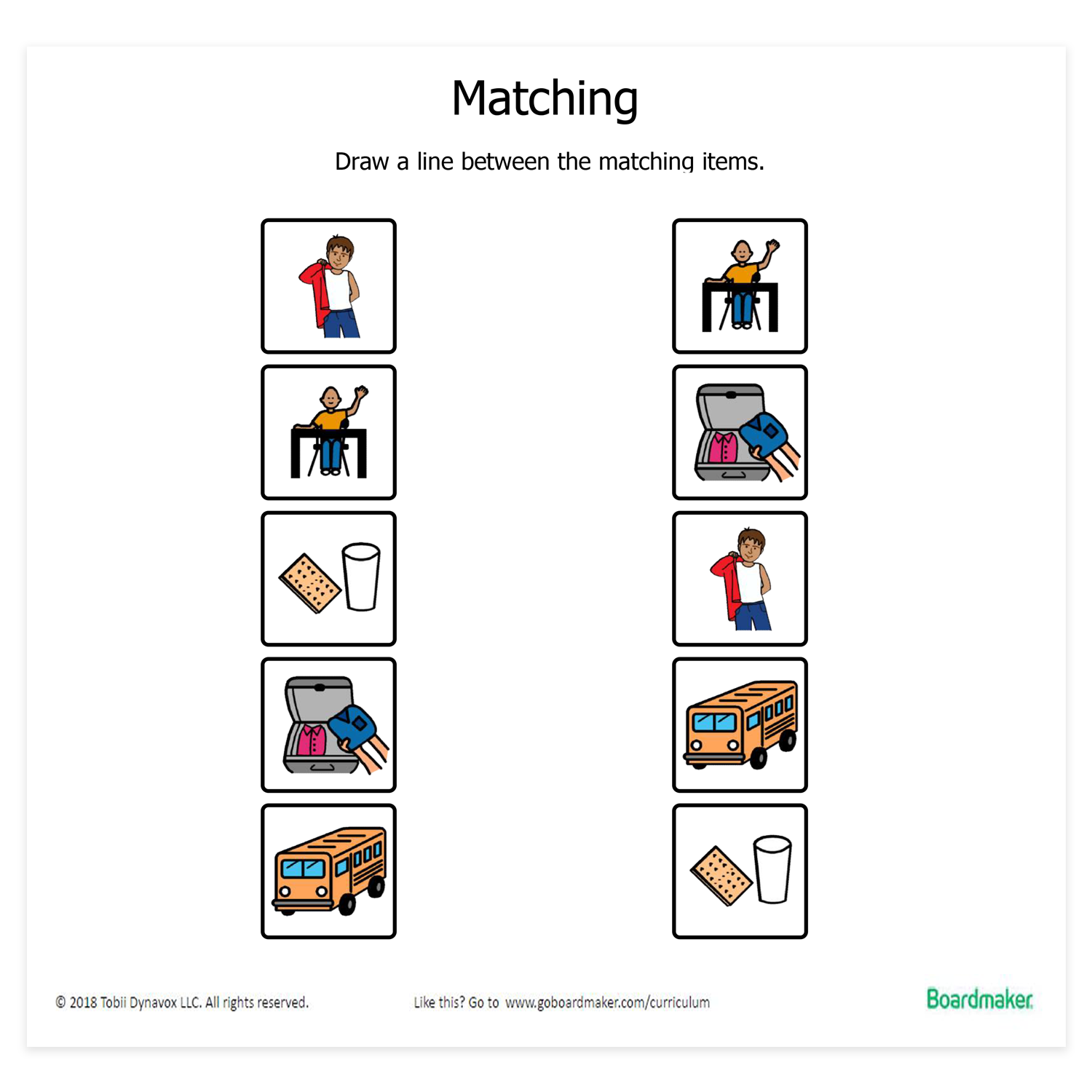 Matching

Draw a line between the matching items.

© 2018 Tobii Dynavox LLC. All rights reserved.

Like this? Go to www.goboardmaker.com/curriculum

Boardmaker